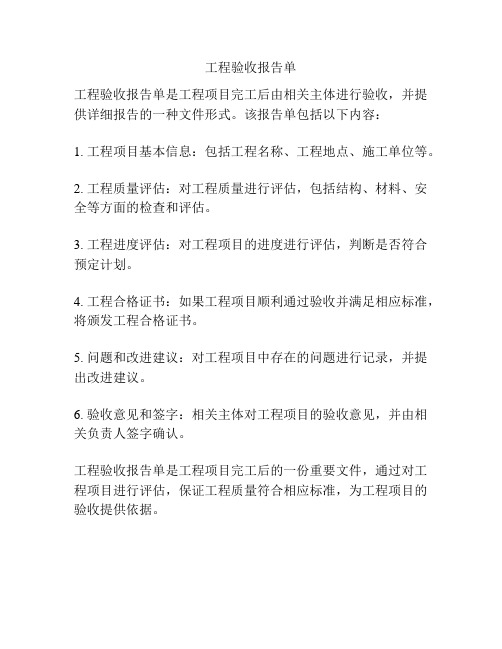 工程验收报告单

工程验收报告单是工程项目完工后由相关主体进行验收，并提供详细报告的一种文件形式。该报告单包括以下内容：

1. 工程项目基本信息：包括工程名称、工程地点、施工单位等。

2. 工程质量评估：对工程质量进行评估，包括结构、材料、安全等方面的检查和评估。

3. 工程进度评估：对工程项目的进度进行评估，判断是否符合预定计划。

4. 工程合格证书：如果工程项目顺利通过验收并满足相应标准，将颁发工程合格证书。

5. 问题和改进建议：对工程项目中存在的问题进行记录，并提出改进建议。

6. 验收意见和签字：相关主体对工程项目的验收意见，并由相关负责人签字确认。

工程验收报告单是工程项目完工后的一份重要文件，通过对工程项目进行评估，保证工程质量符合相应标准，为工程项目的验收提供依据。